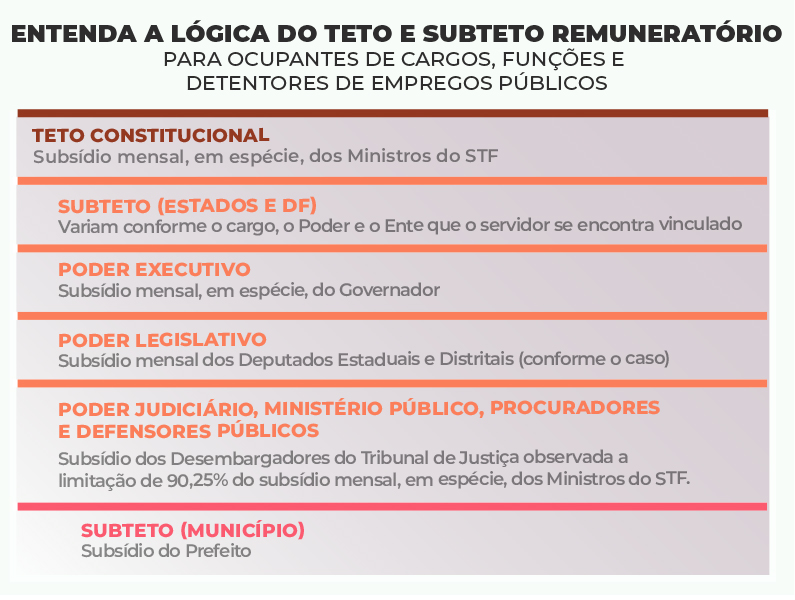 ENTENDA A LÓGICA DO TETO E SUBTETO REMUNERATÓRIO
PARA OCUPANTES DE CARGOS, FUNÇÕES E DETENTORES DE EMPREGOS PÚBLICOS

TETO CONSTITUCIONAL
Subsídio mensal, em espécie, dos Ministros do STF

SUBTETO (ESTADOS E DF)
Variam conforme o cargo, o Poder e o Ente que o servidor se encontra vinculado

PODER EXECUTIVO
Subsídio mensal, em espécie, do Governador

PODER LEGISLATIVO
Subsídio mensal dos Deputados Estaduais e Distritais (conforme o caso)

PODER JUDICIÁRIO, MINISTÉRIO PÚBLICO, PROCURADORES E DEFENSORES PÚBLICOS
Subsídio dos Desembargadores do Tribunal de Justiça observada a limitação de 90,25% do subsídio mensal, em espécie, dos Ministros do STF.

SUBTETO (MUNICÍPIO)
Subsídio do Prefeito